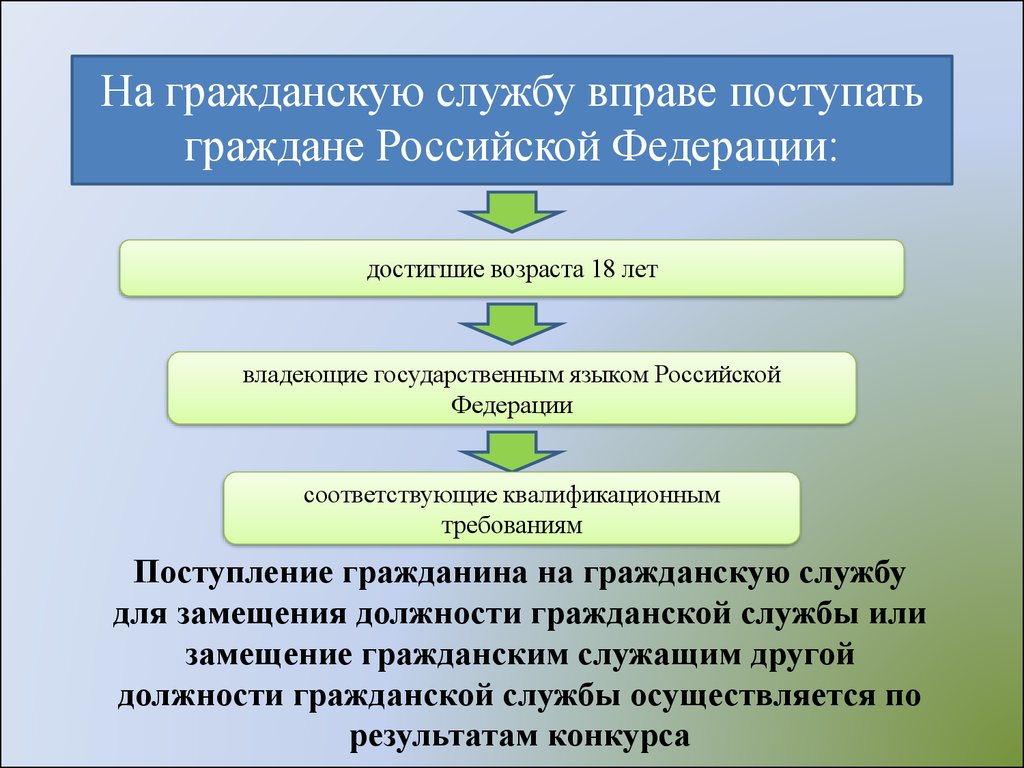 На гражданскую службу вправе поступать граждане Российской Федерации:

достигшие возраста 18 лет

владеющие государственным языком Российской Федерации

соответствующие квалификационным требованиям

Поступление гражданина на гражданскую службу для замещения должности гражданской службы или замещение гражданским служащим другой должности гражданской службы осуществляется по результатам конкурса